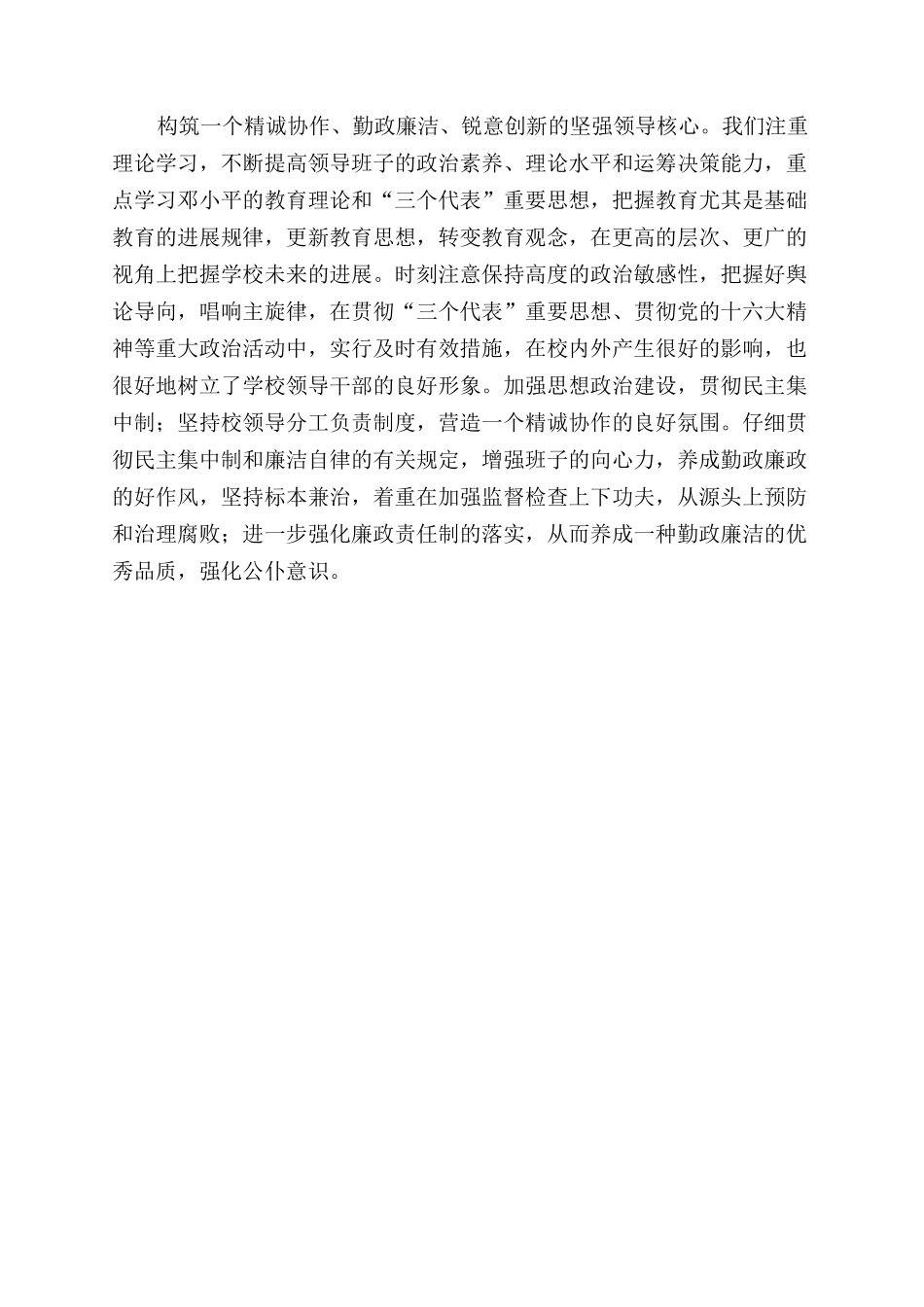 构筑一个精诚协作、勤政廉洁、锐意创新的坚强领导核心。我们注重理论学习，不断提高领导班子的政治素养、理论水平和运筹决策能力，重点学习邓小平的教育理论和“三个代表”重要思想，把握教育尤其是基础教育的进展规律，更新教育思想，转变教育观念，在更高的层次、更广的视角上把握学校未来的进展。时刻注意保持高度的政治敏感性，把握好舆论导向，唱响主旋律，在贯彻“三个代表”重要思想、贯彻党的十六大精神等重大政治活动中，实行及时有效措施，在校内外产生很好的影响，也很好地树立了学校领导干部的良好形象。加强思想政治建设，贯彻民主集中制；坚持校领导分工负责制度，营造一个精诚协作的良好氛围。仔细贯彻民主集中制和廉洁自律的有关规定，增强班子的向心力，养成勤政廉政的好作风，坚持标本兼治，着重在加强监督检查上下功夫，从源头上预防和治理腐败；进一步强化廉政责任制的落实，从而养成一种勤政廉洁的优秀品质，强化公仆意识。